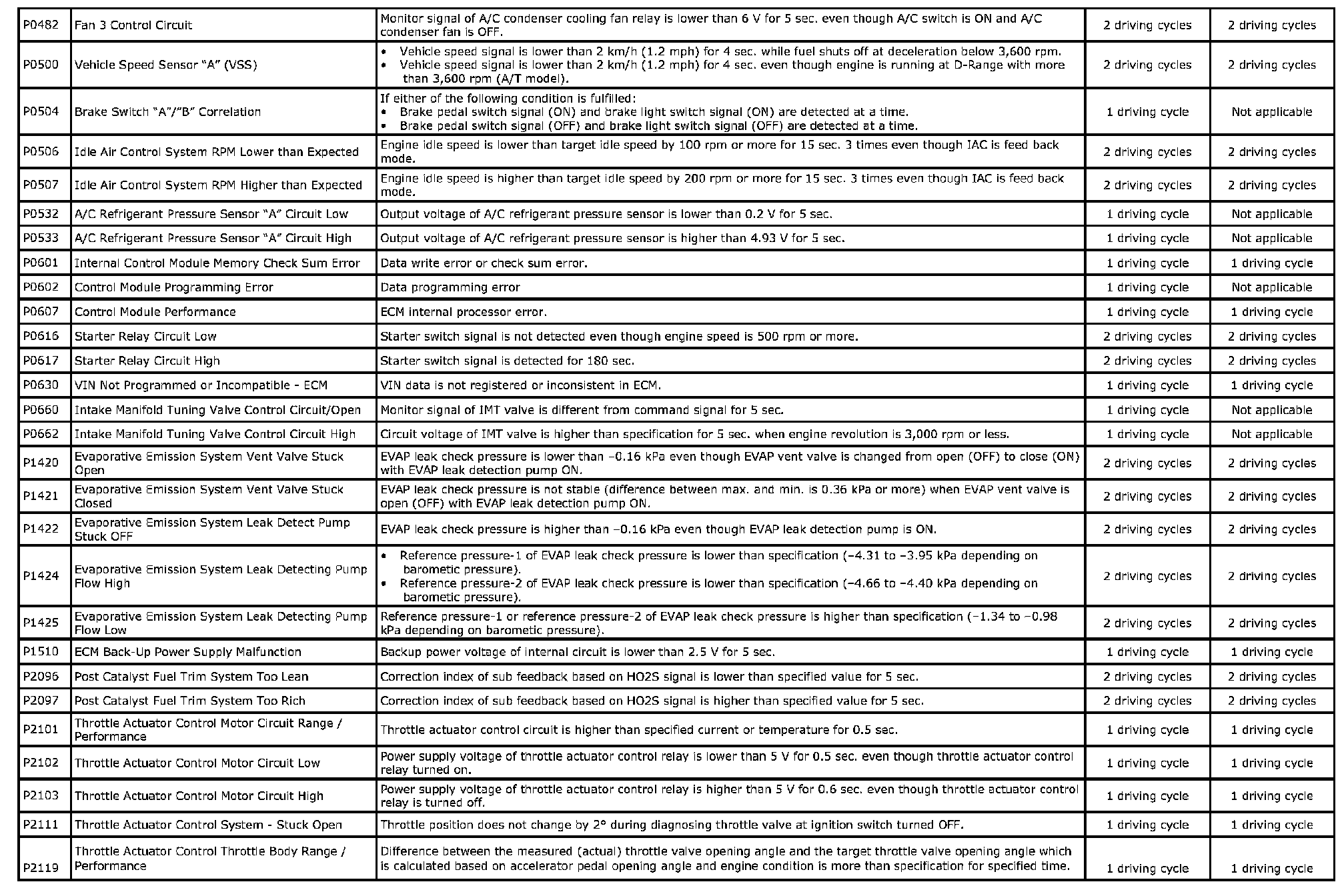 | | | | | |
|---|---|---|---|---|
| P0482 | Fan 3 Control Circuit | Monitor signal of A/C condenser cooling fan relay is lower than 6 V for 5 sec. even though A/C switch is ON and A/C condenser fan is OFF. | 2 driving cycles | 2 driving cycles |
| P0500 | Vehicle Speed Sensor "A" (VSS) | • Vehicle speed signal is lower than 2 km/h (1.2 mph) for 4 sec. while fuel shuts off at deceleration below 3,600 rpm. • Vehicle speed signal is lower than 2 km/h (1.2 mph) for 4 sec. even though engine is running at D-Range with more than 3,600 rpm (A/T model). | 2 driving cycles | 2 driving cycles |
| P0504 | Brake Switch "A"/"B" Correlation | If either of the following condition is fulfilled: • Brake pedal switch signal (ON) and brake light switch signal (ON) are detected at a time. • Brake pedal switch signal (OFF) and brake light switch signal (OFF) are detected at a time. | 1 driving cycle | Not applicable |
| P0506 | Idle Air Control System RPM Lower than Expected | Engine idle speed is lower than target idle speed by 100 rpm or more for 15 sec. 3 times even though IAC is feed back mode. | 2 driving cycles | 2 driving cycles |
| P0507 | Idle Air Control System RPM Higher than Expected | Engine idle speed is higher than target idle speed by 200 rpm or more for 15 sec. 3 times even though IAC is feed back mode. | 2 driving cycles | 2 driving cycles |
| P0532 | A/C Refrigerant Pressure Sensor "A" Circuit Low | Output voltage of A/C refrigerant pressure sensor is lower than 0.2 V for 5 sec. | 1 driving cycle | Not applicable |
| P0533 | A/C Refrigerant Pressure Sensor "A" Circuit High | Output voltage of A/C refrigerant pressure sensor is higher than 4.93 V for 5 sec. | 1 driving cycle | Not applicable |
| P0601 | Internal Control Module Memory Check Sum Error | Data write error or check sum error. | 1 driving cycle | 1 driving cycle |
| P0602 | Control Module Programming Error | Data programming error | 1 driving cycle | Not applicable |
| P0607 | Control Module Performance | ECM internal processor error. | 1 driving cycle | 1 driving cycle |
| P0616 | Starter Relay Circuit Low | Starter switch signal is not detected even though engine speed is 500 rpm or more. | 2 driving cycles | 2 driving cycles |
| P0617 | Starter Relay Circuit High | Starter switch signal is detected for 180 sec. | 2 driving cycles | 2 driving cycles |
| P0630 | VIN Not Programmed or Incompatible - ECM | VIN data is not registered or inconsistent in ECM. | 1 driving cycle | 1 driving cycle |
| P0660 | Intake Manifold Tuning Valve Control Circuit/Open | Monitor signal of IMT valve is different from command signal for 5 sec. | 1 driving cycle | Not applicable |
| P0662 | Intake Manifold Tuning Valve Control Circuit High | Circuit voltage of IMT valve is higher than specification for 5 sec. when engine revolution is 3,000 rpm or less. | 1 driving cycle | Not applicable |
| P1420 | Evaporative Emission System Vent Valve Stuck Open | EVAP leak check pressure is lower than –0.16 kPa even though EVAP vent valve is changed from open (OFF) to close (ON) with EVAP leak detection pump ON. | 2 driving cycles | 2 driving cycles |
| P1421 | Evaporative Emission System Vent Valve Stuck Closed | EVAP leak check pressure is not stable (difference between max. and min. is 0.36 kPa or more) when EVAP vent valve is open (OFF) with EVAP leak detection pump ON. | 2 driving cycles | 2 driving cycles |
| P1422 | Evaporative Emission System Leak Detect Pump Stuck OFF | EVAP leak check pressure is higher than –0.16 kPa even though EVAP leak detection pump is ON. | 2 driving cycles | 2 driving cycles |
| P1424 | Evaporative Emission System Leak Detecting Pump Flow High | • Reference pressure-1 of EVAP leak check pressure is lower than specification (–4.31 to –3.95 kPa depending on barometic pressure). • Reference pressure-2 of EVAP leak check pressure is lower than specification (–4.66 to –4.40 kPa depending on barometic pressure). | 2 driving cycles | 2 driving cycles |
| P1425 | Evaporative Emission System Leak Detecting Pump Flow Low | Reference pressure-1 or reference pressure-2 of EVAP leak check pressure is higher than specification (–1.34 to –0.98 kPa depending on barometic pressure). | 2 driving cycles | 2 driving cycles |
| P1510 | ECM Back-Up Power Supply Malfunction | Backup power voltage of internal circuit is lower than 2.5 V for 5 sec. | 1 driving cycle | 1 driving cycle |
| P2096 | Post Catalyst Fuel Trim System Too Lean | Correction index of sub feedback based on HO2S signal is lower than specified value for 5 sec. | 2 driving cycles | 2 driving cycles |
| P2097 | Post Catalyst Fuel Trim System Too Rich | Correction index of sub feedback based on HO2S signal is higher than specified value for 5 sec. | 2 driving cycles | 2 driving cycles |
| P2101 | Throttle Actuator Control Motor Circuit Range / Performance | Throttle actuator control circuit is higher than specified current or temperature for 0.5 sec. | 1 driving cycle | 1 driving cycle |
| P2102 | Throttle Actuator Control Motor Circuit Low | Power supply voltage of throttle actuator control relay is lower than 5 V for 0.5 sec. even though throttle actuator control relay turned on. | 1 driving cycle | 1 driving cycle |
| P2103 | Throttle Actuator Control Motor Circuit High | Power supply voltage of throttle actuator control relay is higher than 5 V for 0.6 sec. even though throttle actuator control relay is turned off. | 1 driving cycle | 1 driving cycle |
| P2111 | Throttle Actuator Control System - Stuck Open | Throttle position does not change by 2° during diagnosing throttle valve at ignition switch turned OFF. | 1 driving cycle | 1 driving cycle |
| P2119 | Throttle Actuator Control Throttle Body Range / Performance | Difference between the measured (actual) throttle valve opening angle and the target throttle valve opening angle which is calculated based on accelerator pedal opening angle and engine condition is more than specification for specified time. | 1 driving cycle | 1 driving cycle |